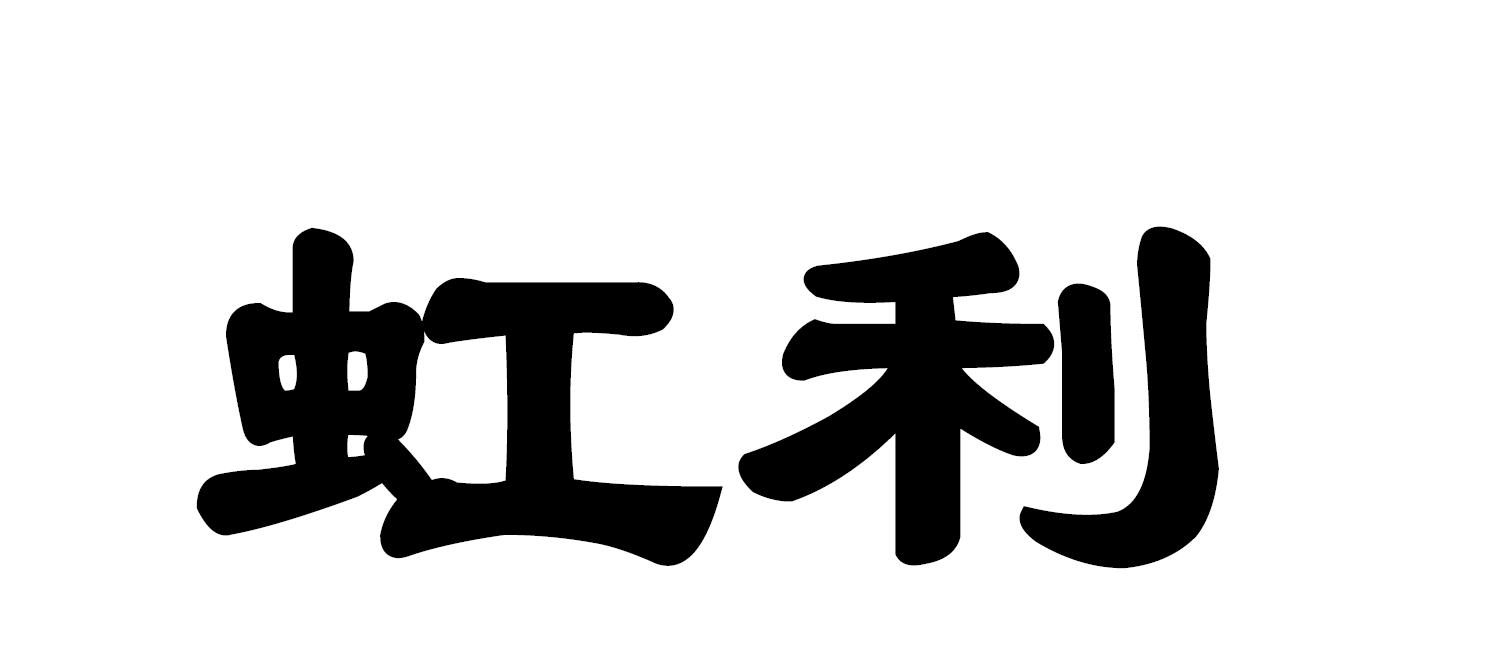 虹利